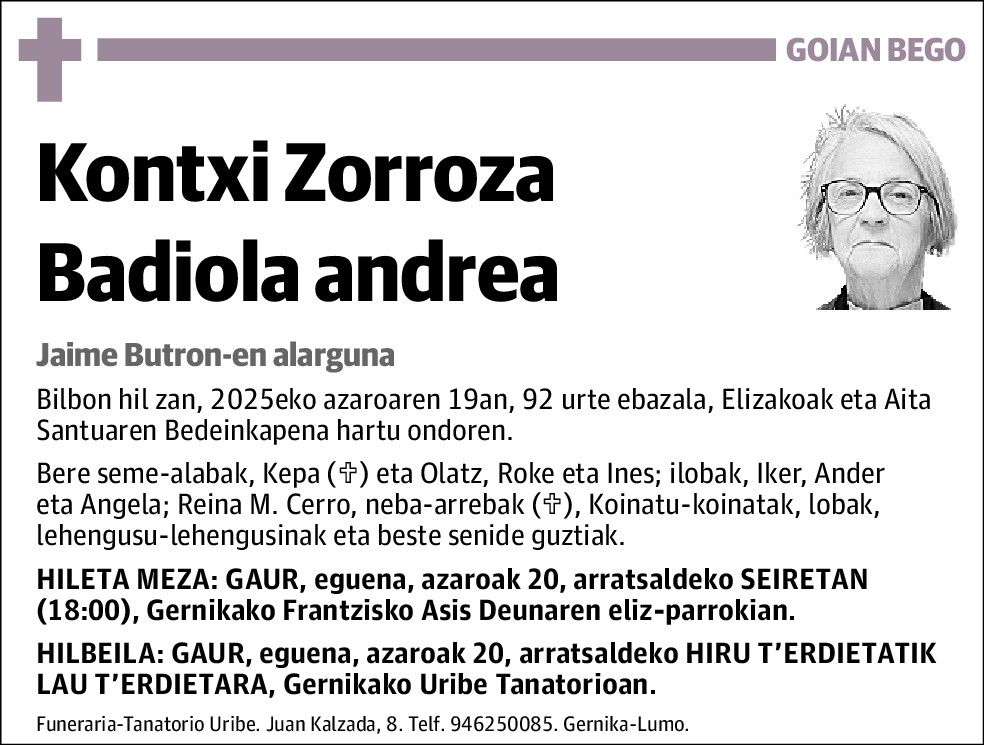 GOIAN BEGO

Kontxi Zorroza Badiola andrea

Jaime Butron-en alarguna

Bilbon hil zan, 2025eko azaroaren 19an, 92 urte ebazala, Elizakoak eta Aita Santuaren Bedeinkapena hartu ondoren.

Bere seme-alabak, Kepa (✞) eta Olatz, Roke eta Ines; ilobak, Iker, Ander eta Angela; Reina M. Cerro, neba-arrebak (✞), Koinatu-koinatak, lobak, lehengusu-lehengusinak eta beste senide guztiak.

HILETA MEZA: GAUR, eguena, azaroak 20, arratsaldeko SEIRETAN (18:00), Gernikako Frantzisko Asis Deunaren eliz-parrokian.

HILBEILA: GAUR, eguena, azaroak 20, arratsaldeko HIRU T'ERDIETATIK LAU T'ERDIETARA, Gernikako Uribe Tanatorioan.

Funeraria-Tanatorio Uribe. Juan Kalzada, 8. Telf. 946250085. Gernika-Lumo.